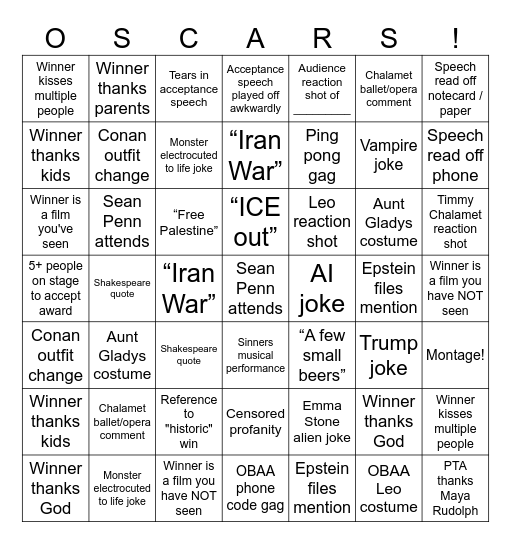 | O | S | C | A | R | S | ! |
|---|---|---|---|---|---|---|
| Winner kisses multiple people | Winner thanks parents | Tears in acceptance speech | Acceptance speech played off awkwardly | Audience reaction shot of ________ | Chalamet ballet/opera comment | Speech read off notecard / paper |
| Winner thanks kids | Conan outfit change | Monster electrocuted to life joke | “Iran War” | Ping pong gag | Vampire joke | Speech read off phone |
| Winner is a film you've seen | Sean Penn attends | “Free Palestine” | “ICE out” | Leo reaction shot | Aunt Gladys costume | Timmy Chalamet reaction shot |
| 5+ people on stage to accept award | Shakespeare quote | “Iran War” | Sean Penn attends | AI joke | Epstein files mention | Winner is a film you have NOT seen |
| Conan outfit change | Aunt Gladys costume | Shakespeare quote | Sinners musical performance | “A few small beers” | Trump joke | Montage! |
| Winner thanks kids | Chalamet ballet/opera comment | Reference to "historic" win | Censored profanity | Emma Stone alien joke | Winner thanks God | Winner kisses multiple people |
| Winner thanks God | Monster electrocuted to life joke | Winner is a film you have NOT seen | OBAA phone code gag | Epstein files mention | OBAA Leo costume | PTA thanks Maya Rudolph |